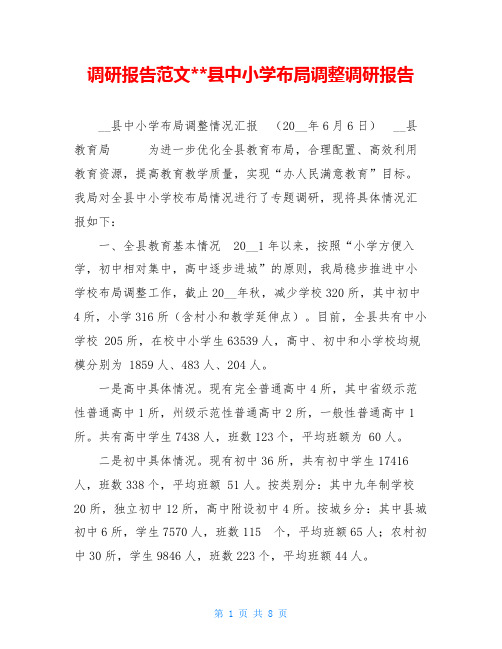 调研报告范文**县中小学布局调整调研报告

__县中小学布局调整情况汇报 （20__年6月6日） __县教育局 为进一步优化全县教育布局，合理配置、高效利用教育资源，提高教育教学质量，实现“办人民满意教育”目标。我局对全县中小学校布局情况进行了专题调研，现将具体情况汇报如下：

一、全县教育基本情况 20__1年以来，按照“小学方便入学，初中相对集中，高中逐步进城”的原则，我局稳步推进中小学校布局调整工作，截止20__年秋，减少学校320所，其中初中4所，小学316所（含村小和教学延伸点）。目前，全县共有中小学校 205所，在校中小学生63539人，高中、初中和小学校均规模分别为 1859人、483人、204人。

一是高中具体情况。现有完全普通高中4所，其中省级示范性普通高中1所，州级示范性普通高中2所，一般性普通高中1所。共有高中学生7438人，班数123个，平均班额为 60人。

二是初中具体情况。现有初中36所，共有初中学生17416人，班数338个，平均班额 51人。按类别分：其中九年制学校20所，独立初中12所，高中附设初中4所。按城乡分：其中县城初中6所，学生7570人，班数115 个，平均班额65人；农村初中30所，学生9846人，班数223个，平均班额44人。

第 1 页 共 8 页